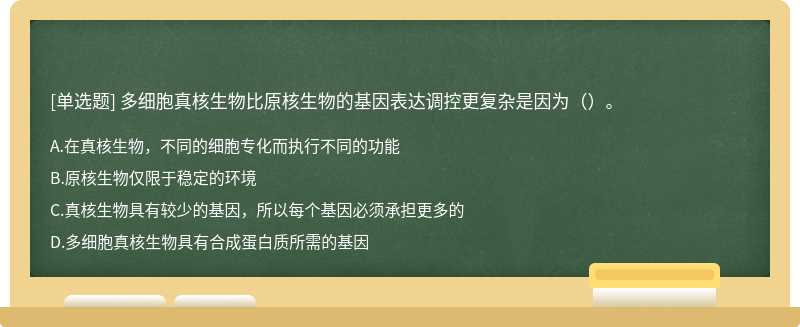 [单选题] 多细胞真核生物比原核生物的基因表达调控更复杂是因为（）。

A.在真核生物，不同的细胞专化而执行不同的功能

B.原核生物仅限于稳定的环境

C.真核生物具有较少的基因，所以每个基因必须承担更多的

D.多细胞真核生物具有合成蛋白质所需的基因